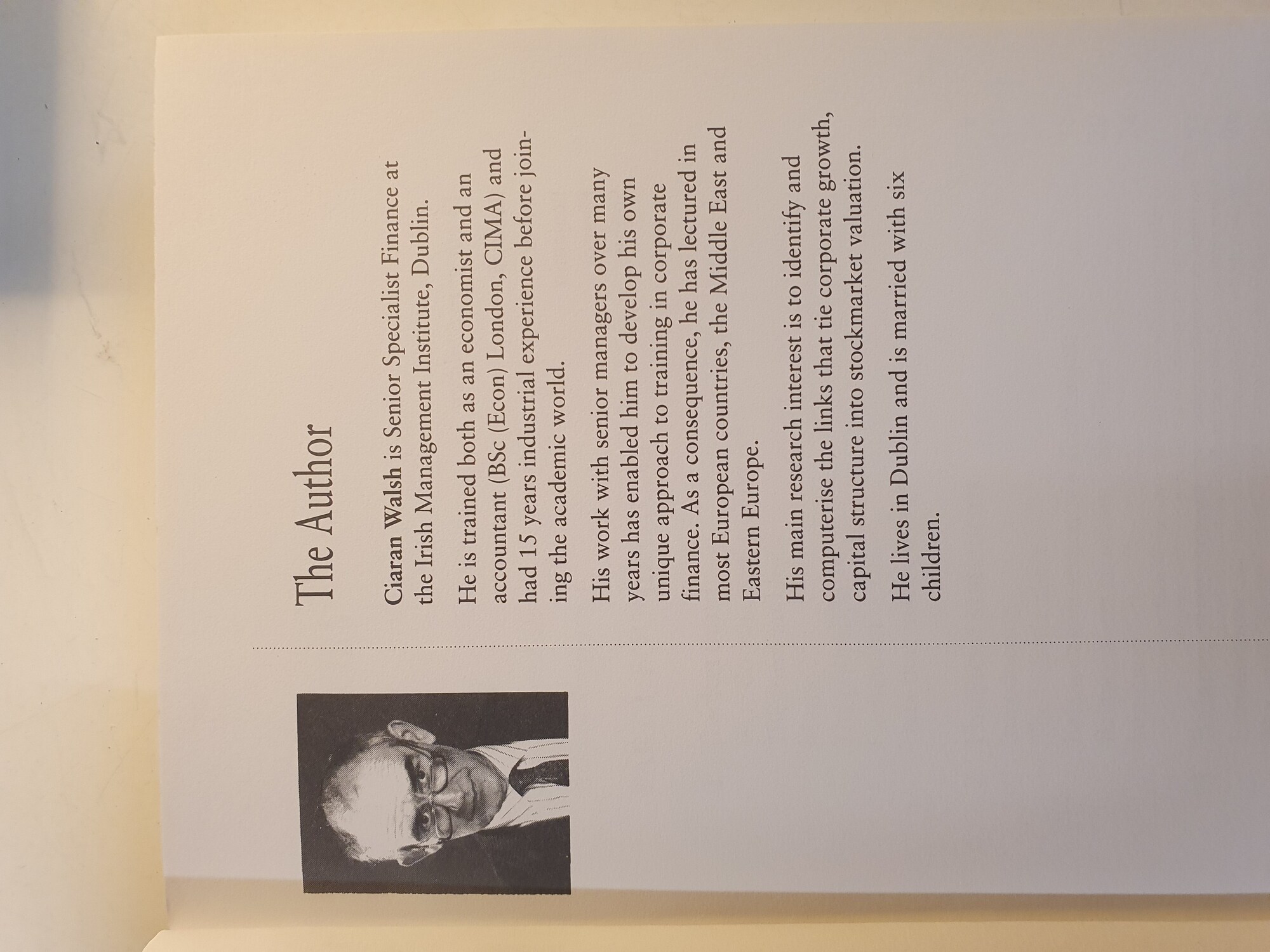 The Author

Ciaran Walsh is Senior Specialist Finance at the Irish Management Institute, Dublin.

He is trained both as an economist and an accountant (BSc (Econ) London, CIMA) and had 15 years industrial experience before joining the academic world.

His work with senior managers over many years has enabled him to develop his own unique approach to training in corporate finance. As a consequence, he has lectured in most European countries, the Middle East and Eastern Europe.

His main research interest is to identify and computerise the links that tie corporate growth, capital structure into stockmarket valuation.

He lives in Dublin and is married with six children.